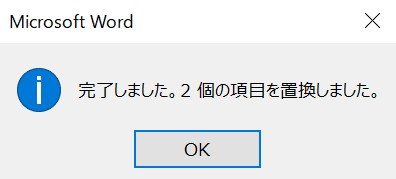 Microsoft Word

完了しました。2 個の項目を置換しました。

OK